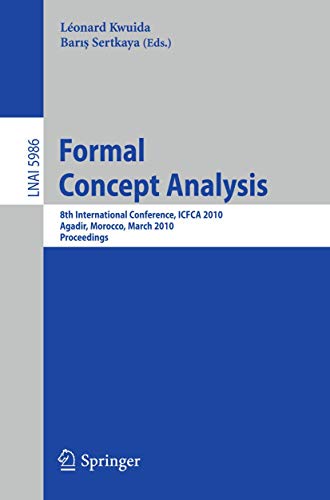 Léonard Kwuida
Barış Sertkaya (Eds.)

LNAI 5986

Formal
Concept Analysis

8th International Conference, ICFCA 2010
Agadir, Morocco, March 2010
Proceedings

Springer